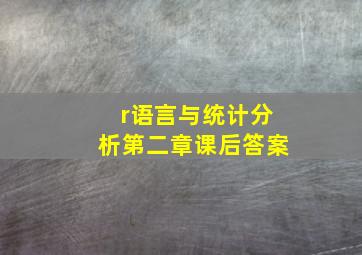 r语言与统计分析第二章课后答案